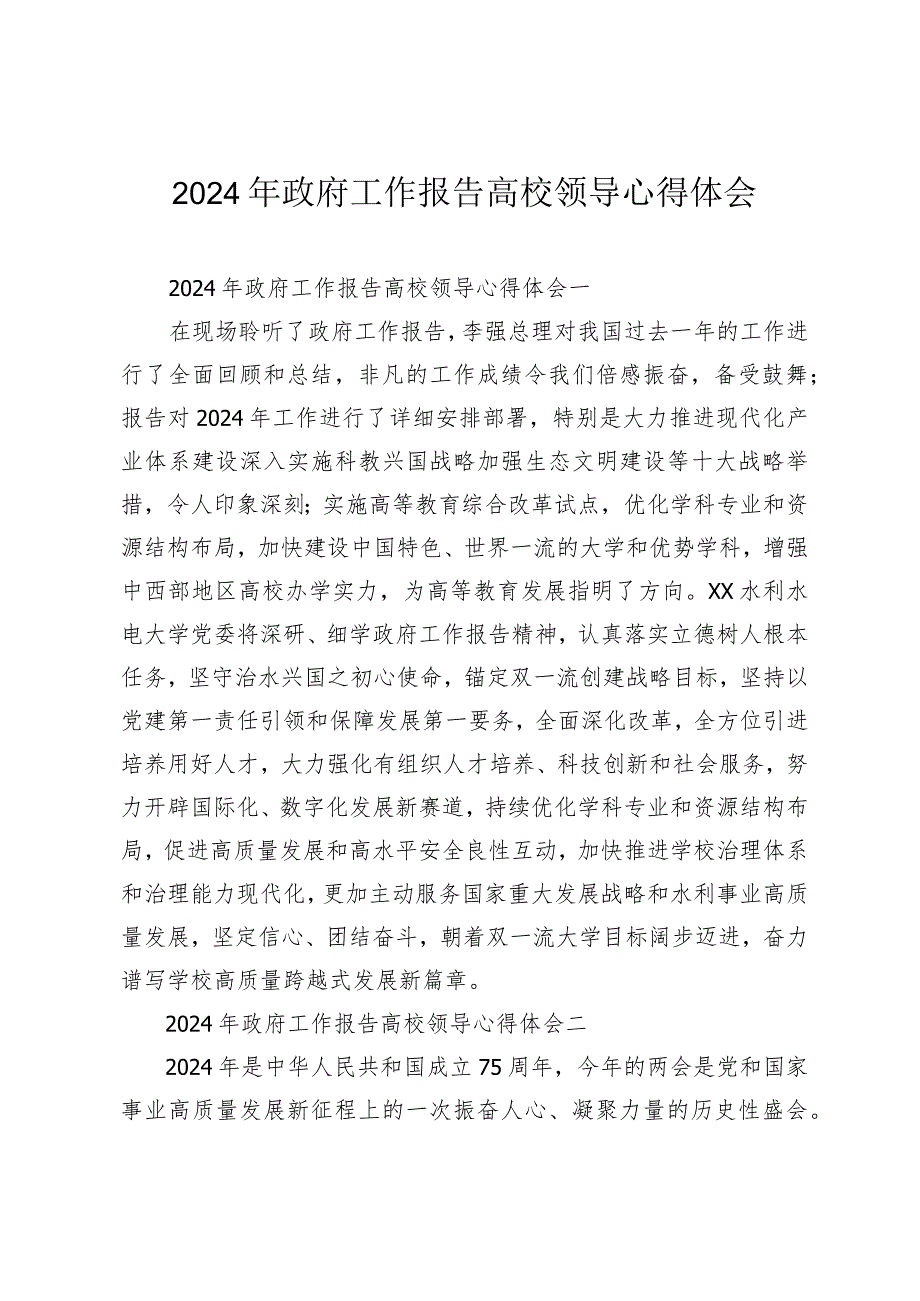 2024年政府工作报告高校领导心得体会

2024年政府工作报告高校领导心得体会一

在现场聆听了政府工作报告，李强总理对我国过去一年的工作进行了全面回顾和总结，非凡的工作成绩令我们倍感振奋，备受鼓舞；报告对2024年工作进行了详细安排部署，特别是大力推进现代化产业体系建设深入实施科教兴国战略加强生态文明建设等十大战略举措，令人印象深刻；实施高等教育综合改革试点，优化学科专业和资源结构布局，加快建设中国特色、世界一流的大学和优势学科，增强中西部地区高校办学实力，为高等教育发展指明了方向。XX水利水电大学党委将深研、细学政府工作报告精神，认真落实立德树人根本任务，坚守治水兴国之初心使命，锚定双一流创建战略目标，坚持以党建第一责任引领和保障发展第一要务，全面深化改革，全方位引进培养用好人才，大力强化有组织人才培养、科技创新和社会服务，努力开辟国际化、数字化发展新赛道，持续优化学科专业和资源结构布局，促进高质量发展和高水平安全良性互动，加快推进学校治理体系和治理能力现代化，更加主动服务国家重大发展战略和水利事业高质量发展，坚定信心、团结奋斗，朝着双一流大学目标阔步迈进，奋力谱写学校高质量跨越式发展新篇章。

2024年政府工作报告高校领导心得体会二

2024年是中华人民共和国成立75周年，今年的两会是党和国家事业高质量发展新征程上的一次振奋人心、凝聚力量的历史性盛会。